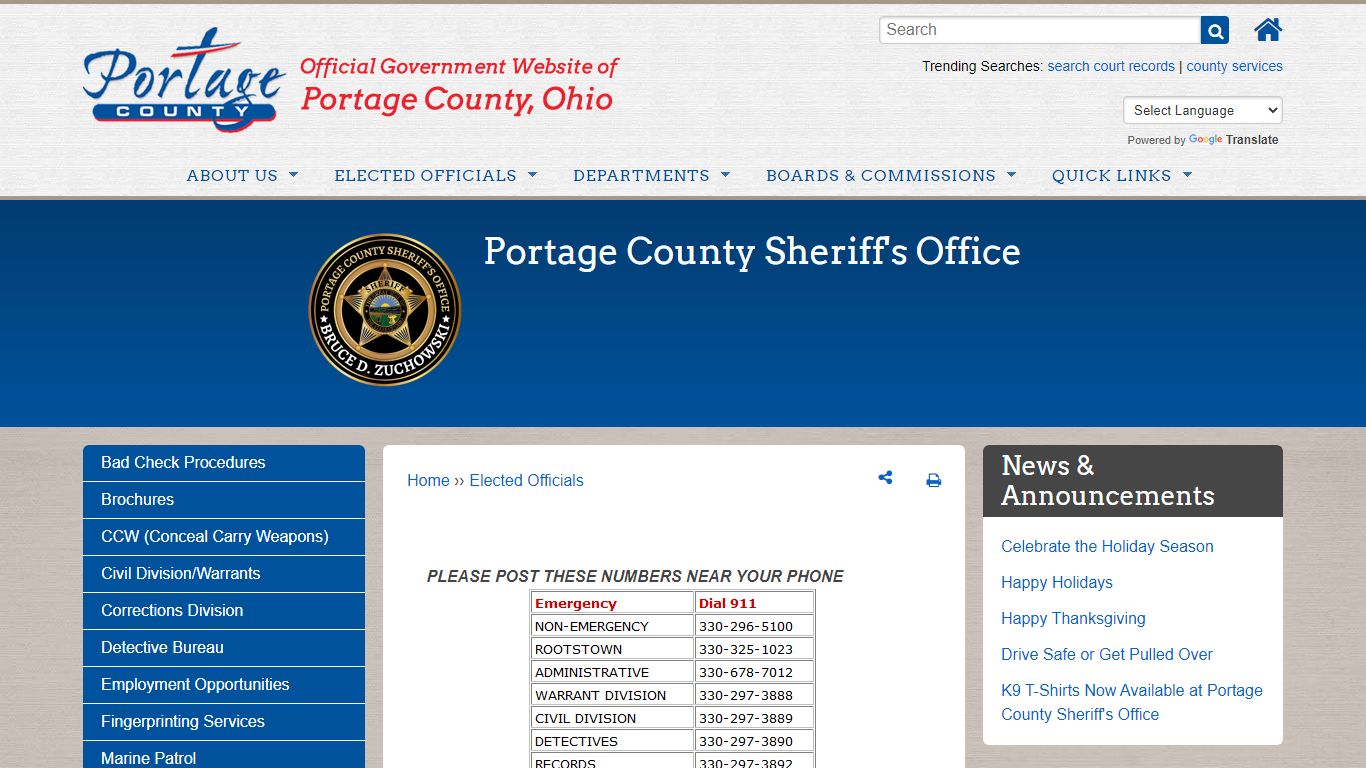 Portage COUNTY

Official Government Website of Portage County, Ohio

Search

Trending Searches: search court records | county services

Select Language

Powered by Google Translate

ABOUT US ELECTED OFFICIALS DEPARTMENTS BOARDS & COMMISSIONS QUICK LINKS

PORTAGE COUNTY SHERIFF'S OFFICE SHERIFF BRUCE D. ZUCHOWSKI

Portage County Sheriff's Office

Bad Check Procedures
Brochures
CCW (Conceal Carry Weapons)
Civil Division/Warrants
Corrections Division
Detective Bureau
Employment Opportunities
Fingerprinting Services
Marine Patrol

Home ›› Elected Officials

PLEASE POST THESE NUMBERS NEAR YOUR PHONE

| Emergency | Dial 911 |
|---|---|
| NON-EMERGENCY | 330-296-5100 |
| ROOTSTOWN | 330-325-1023 |
| ADMINISTRATIVE | 330-678-7012 |
| WARRANT DIVISION | 330-297-3888 |
| CIVIL DIVISION | 330-297-3889 |
| DETECTIVES | 330-297-3890 |
| RECORDS | 330-297-3892 |

News & Announcements

Celebrate the Holiday Season

Happy Holidays

Happy Thanksgiving

Drive Safe or Get Pulled Over

K9 T-Shirts Now Available at Portage County Sheriff's Office